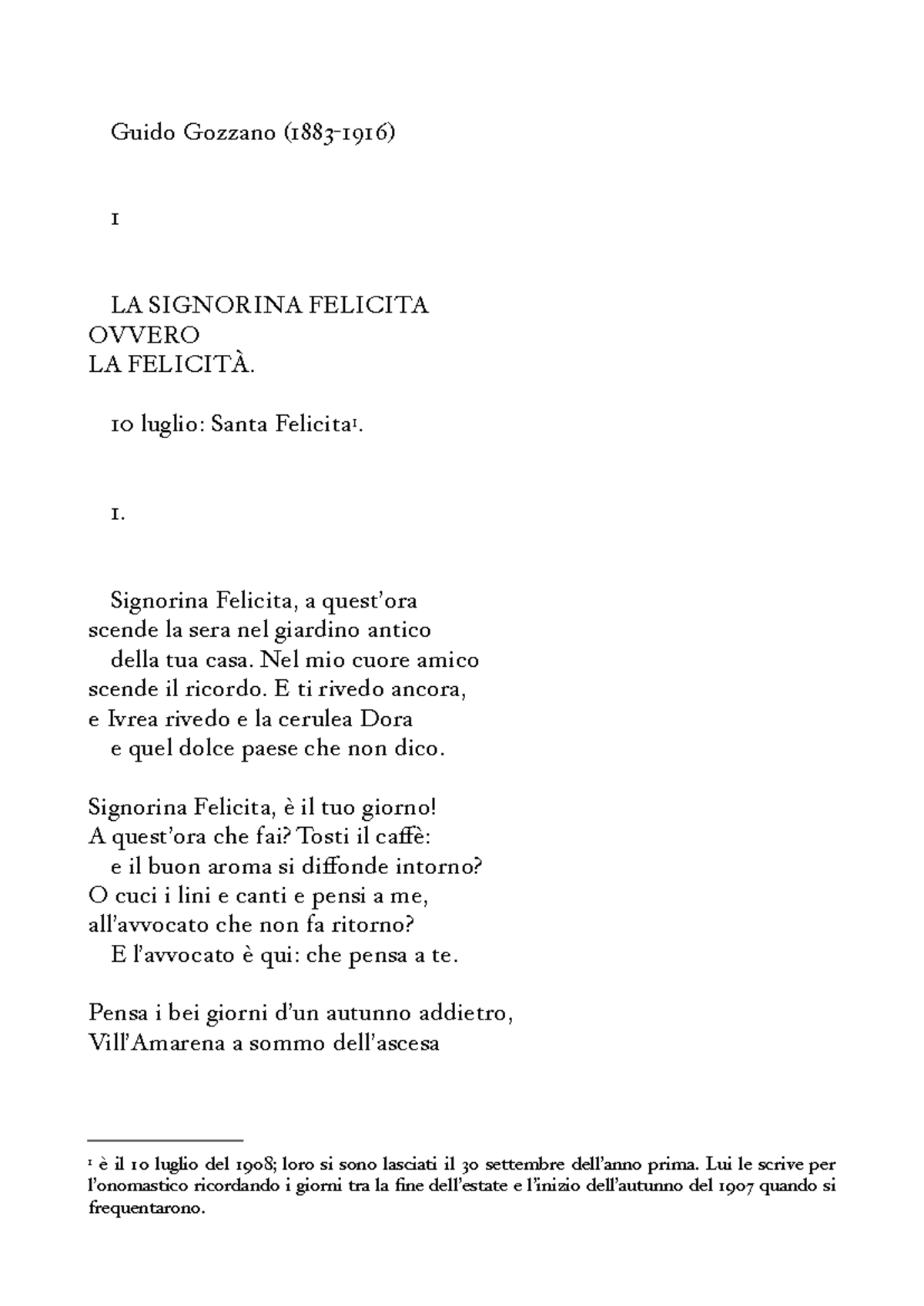 Guido Gozzano (1883-1916)

1

LA SIGNORINA FELICITA
OVVERO
LA FELICITÀ.

10 luglio: Santa Felicita$^1$.

1.

Signorina Felicita, a quest'ora
scende la sera nel giardino antico
della tua casa. Nel mio cuore amico
scende il ricordo. E ti rivedo ancora,
e Ivrea rivedo e la cerulea Dora
e quel dolce paese che non dico.

Signorina Felicita, è il tuo giorno!
A quest'ora che fai? Tosti il caffè:
e il buon aroma si diffonde intorno?
O cuci i lini e canti e pensi a me,
all'avvocato che non fa ritorno?
E l'avvocato è qui: che pensa a te.

Pensa i bei giorni d'un autunno addietro,
Vill'Amarena a sommo dell'ascesa

$^1$ è il 10 luglio del 1908; loro si sono lasciati il 30 settembre dell'anno prima. Lui le scrive per l'onomastico ricordando i giorni tra la fine dell'estate e l'inizio dell'autunno del 1907 quando si frequentarono.